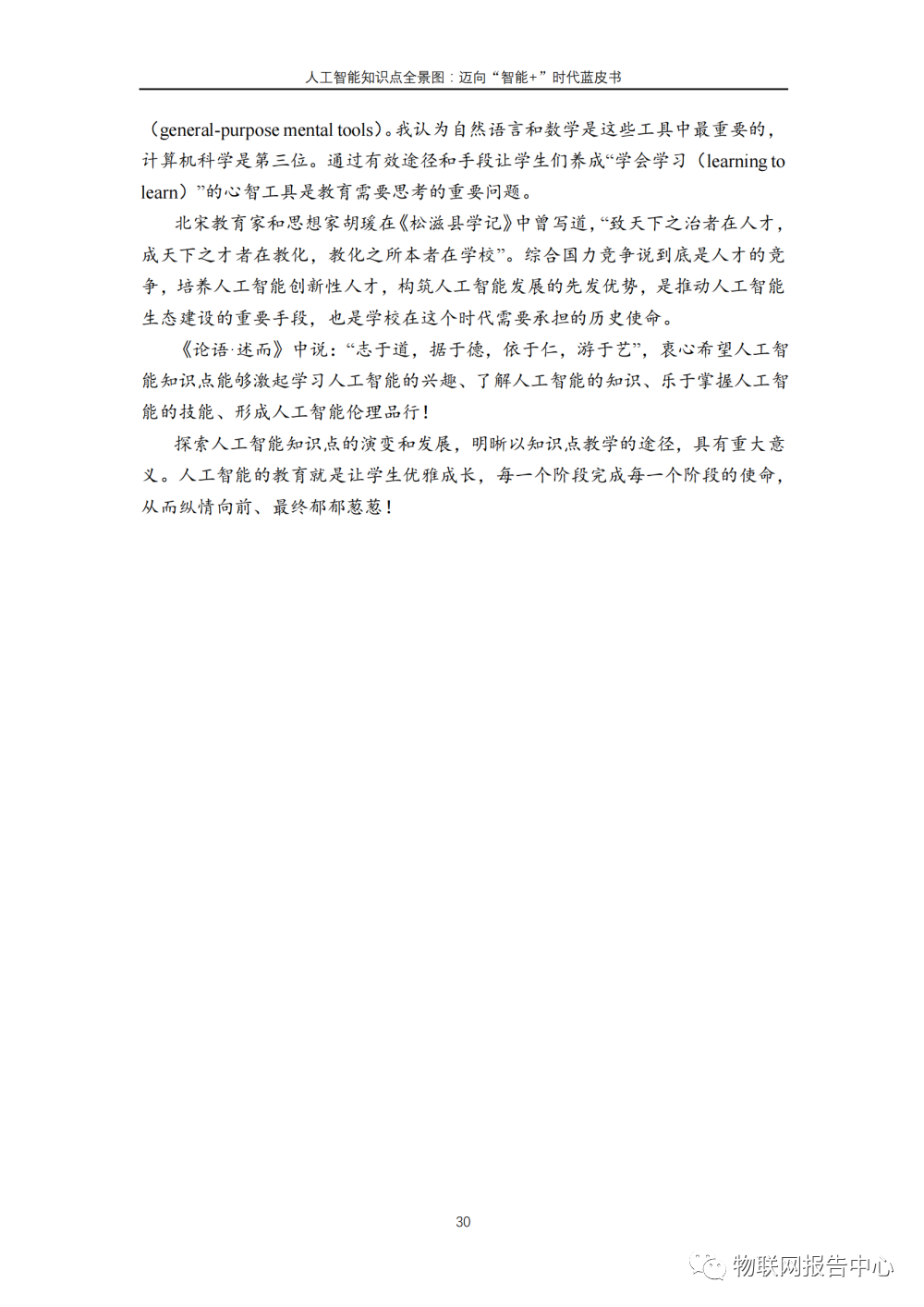 人工智能知识点全景图：迈向“智能+”时代蓝皮书

（general-purpose mental tools）。我认为自然语言和数学是这些工具中最重要的，计算机科学是第三位。通过有效途径和手段让学生们养成“学会学习（learning to learn）”的心智工具是教育需要思考的重要问题。

北宋教育家和思想家胡瑗在《松滋县学记》中曾写道，“致天下之治者在人才，成天下之才者在教化，教化之所本者在学校”。综合国力竞争说到底是人才的竞争，培养人工智能创新性人才，构筑人工智能发展的先发优势，是推动人工智能生态建设的重要手段，也是学校在这个时代需要承担的历史使命。

《论语·述而》中说：“志于道，据于德，依于仁，游于艺”，衷心希望人工智能知识点能够激起学习人工智能的兴趣、了解人工智能的知识、乐于掌握人工智能的技能、形成人工智能伦理品行！

探索人工智能知识点的演变和发展，明晰以知识点教学的途径，具有重大意义。人工智能的教育就是让学生优雅成长，每一个阶段完成每一个阶段的使命，从而纵情向前、最终郁郁葱葱！

30

物联网报告中心